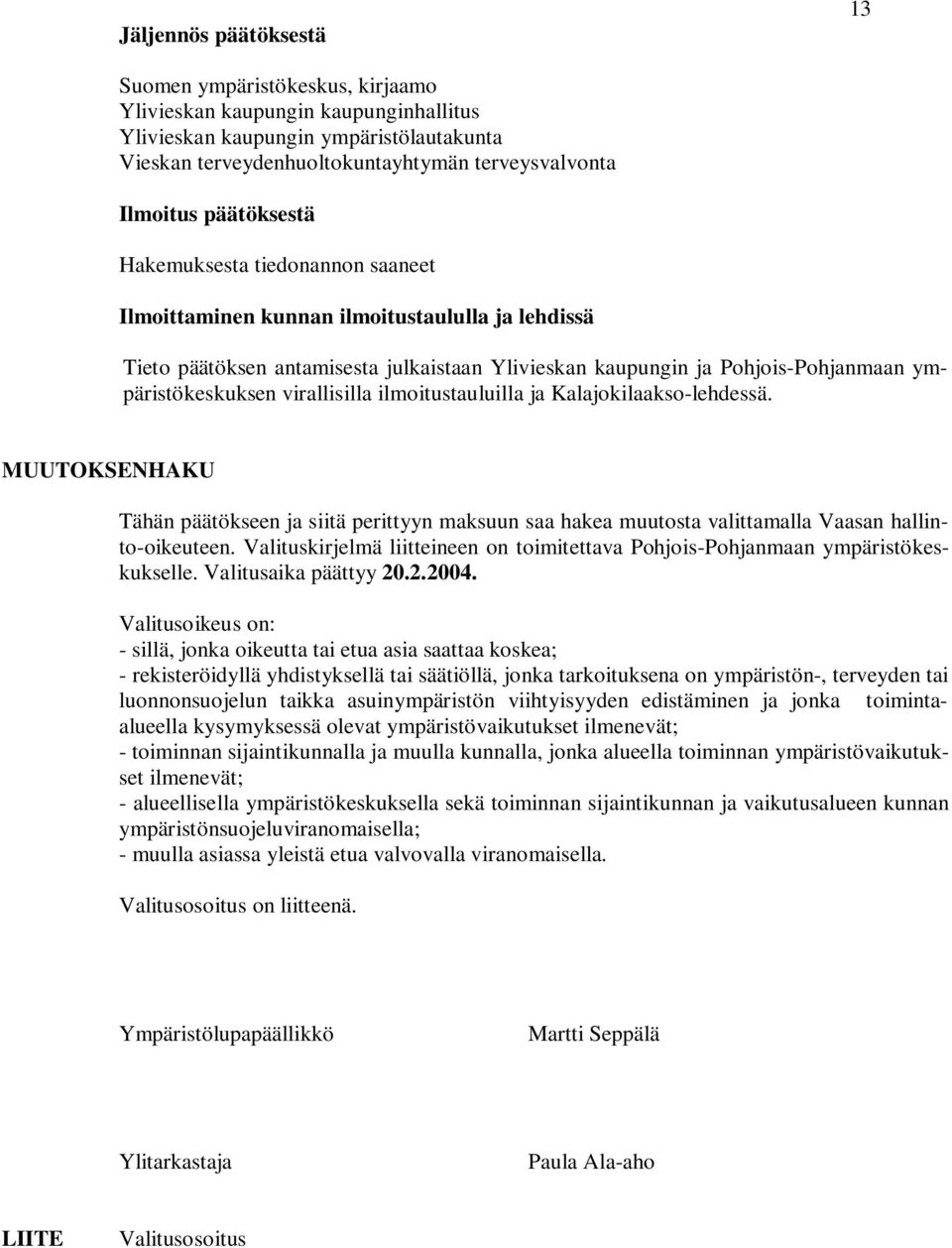 13

Jäljennös päätöksestä

Suomen ympäristökeskus, kirjaamo
Ylivieskan kaupungin kaupunginhallitus
Ylivieskan kaupungin ympäristölautakunta
Vieskan terveydenhuoltokuntayhtymän terveysvalvonta

Ilmoitus päätöksestä

Hakemuksesta tiedonannon saaneet

Ilmoittaminen kunnan ilmoitustaululla ja lehdissä

Tieto päätöksen antamisesta julkaistaan Ylivieskan kaupungin ja Pohjois-Pohjanmaan ympäristökeskuksen virallisilla ilmoitustauluilla ja Kalajokilaakso-lehdessä.

MUUTOKSENHAKU

Tähän päätökseen ja siitä perittyyn maksuun saa hakea muutosta valittamalla Vaasan hallinto-oikeuteen. Valituskirjelmä liitteineen on toimitettava Pohjois-Pohjanmaan ympäristökeskukselle. Valitusaika päättyy 20.2.2004.

Valitusoikeus on:
- sillä, jonka oikeutta tai etua asia saattaa koskea;
- rekisteröidyllä yhdistyksellä tai säätiöllä, jonka tarkoituksena on ympäristön-, terveyden tai luonnonsuojelun taikka asuinympäristön viihtyisyyden edistäminen ja jonka toiminta-alueella kysymyksessä olevat ympäristövaikutukset ilmenevät;
- toiminnan sijaintikunnalla ja muulla kunnalla, jonka alueella toiminnan ympäristövaikutukset ilmenevät;
- alueellisella ympäristökeskuksella sekä toiminnan sijaintikunnan ja vaikutusalueen kunnan ympäristönsuojeluviranomaisella;
- muulla asiassa yleistä etua valvovalla viranomaisella.

Valitusosoitus on liitteenä.

Ympäristölupapäällikkö Martti Seppälä

Ylitarkastaja Paula Ala-aho

LIITE Valitusosoitus